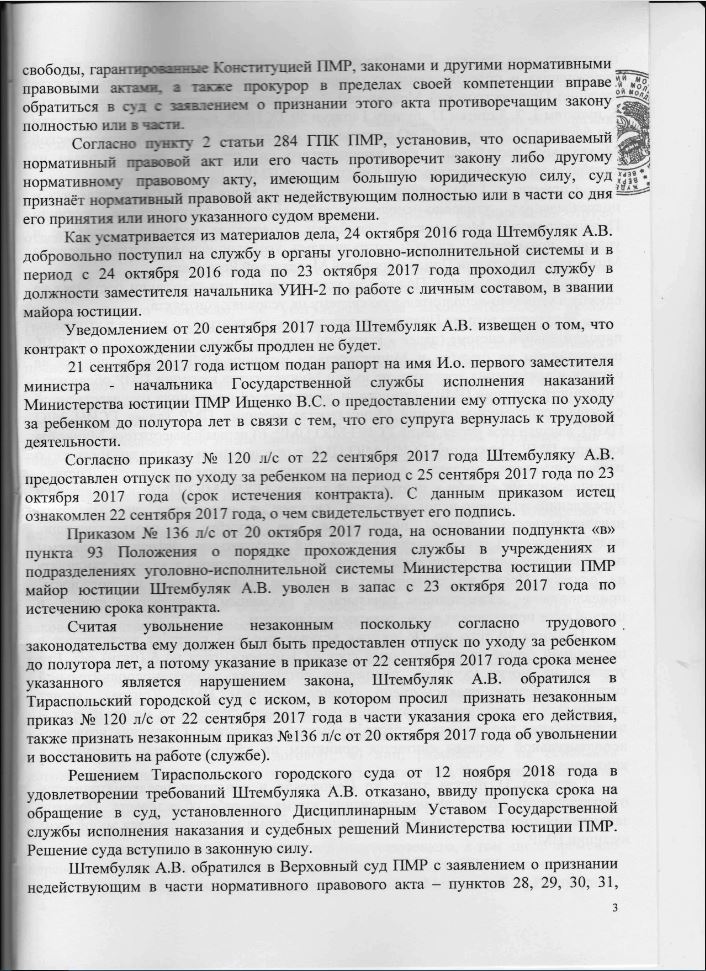 свободы, гарантированные Конституцией ПМР, законами и другими нормативными правовыми актами, а также прокурор в пределах своей компетенции вправе обратиться в суд с заявлением о признании этого акта противоречащим закону полностью или в части.

Согласно пункту 2 статьи 284 ГПК ПМР, установив, что оспариваемый нормативный правовой акт или его часть противоречит закону либо другому нормативному правовому акту, имеющим большую юридическую силу, суд признаёт нормативный правовой акт недействующим полностью или в части со дня его принятия или иного указанного судом времени.

Как усматривается из материалов дела, 24 октября 2016 года Штембуляк А.В. добровольно поступил на службу в органы уголовно-исполнительной системы и в период с 24 октября 2016 года по 23 октября 2017 года проходил службу в должности заместителя начальника УИН-2 по работе с личным составом, в звании майора юстиции.

Уведомлением от 20 сентября 2017 года Штембуляк А.В. извещен о том, что контракт о прохождении службы продлен не будет.

21 сентября 2017 года истцом подан рапорт на имя И.о. первого заместителя министра - начальника Государственной службы исполнения наказаний Министерства юстиции ПМР Ищенко В.С. о предоставлении ему отпуска по уходу за ребенком до полутора лет в связи с тем, что его супруга вернулась к трудовой деятельности.

Согласно приказу № 120 л/с от 22 сентября 2017 года Штембуляку А.В. предоставлен отпуск по уходу за ребенком на период с 25 сентября 2017 года по 23 октября 2017 года (срок истечения контракта). С данным приказом истец ознакомлен 22 сентября 2017 года, о чем свидетельствует его подпись.

Приказом № 136 л/с от 20 октября 2017 года, на основании подпункта «в» пункта 93 Положения о порядке прохождения службы в учреждениях и подразделениях уголовно-исполнительной системы Министерства юстиции ПМР майор юстиции Штембуляк А.В. уволен в запас с 23 октября 2017 года по истечению срока контракта.

Считая увольнение незаконным поскольку согласно трудового законодательства ему должен был быть предоставлен отпуск по уходу за ребенком до полутора лет, а потому указание в приказе от 22 сентября 2017 года срока менее указанного является нарушением закона, Штембуляк А.В. обратился в Тираспольский городской суд с иском, в котором просил признать незаконным приказ № 120 л/с от 22 сентября 2017 года в части указания срока его действия, также признать незаконным приказ №136 л/с от 20 октября 2017 года об увольнении и восстановить на работе (службе).

Решением Тираспольского городского суда от 12 ноября 2018 года в удовлетворении требований Штембуляка А.В. отказано, ввиду пропуска срока на обращение в суд, установленного Дисциплинарным Уставом Государственной службы исполнения наказания и судебных решений Министерства юстиции ПМР. Решение суда вступило в законную силу.

Штембуляк А.В. обратился в Верховный суд ПМР с заявлением о признании недействующим в части нормативного правового акта – пунктов 28, 29, 30, 31,

3